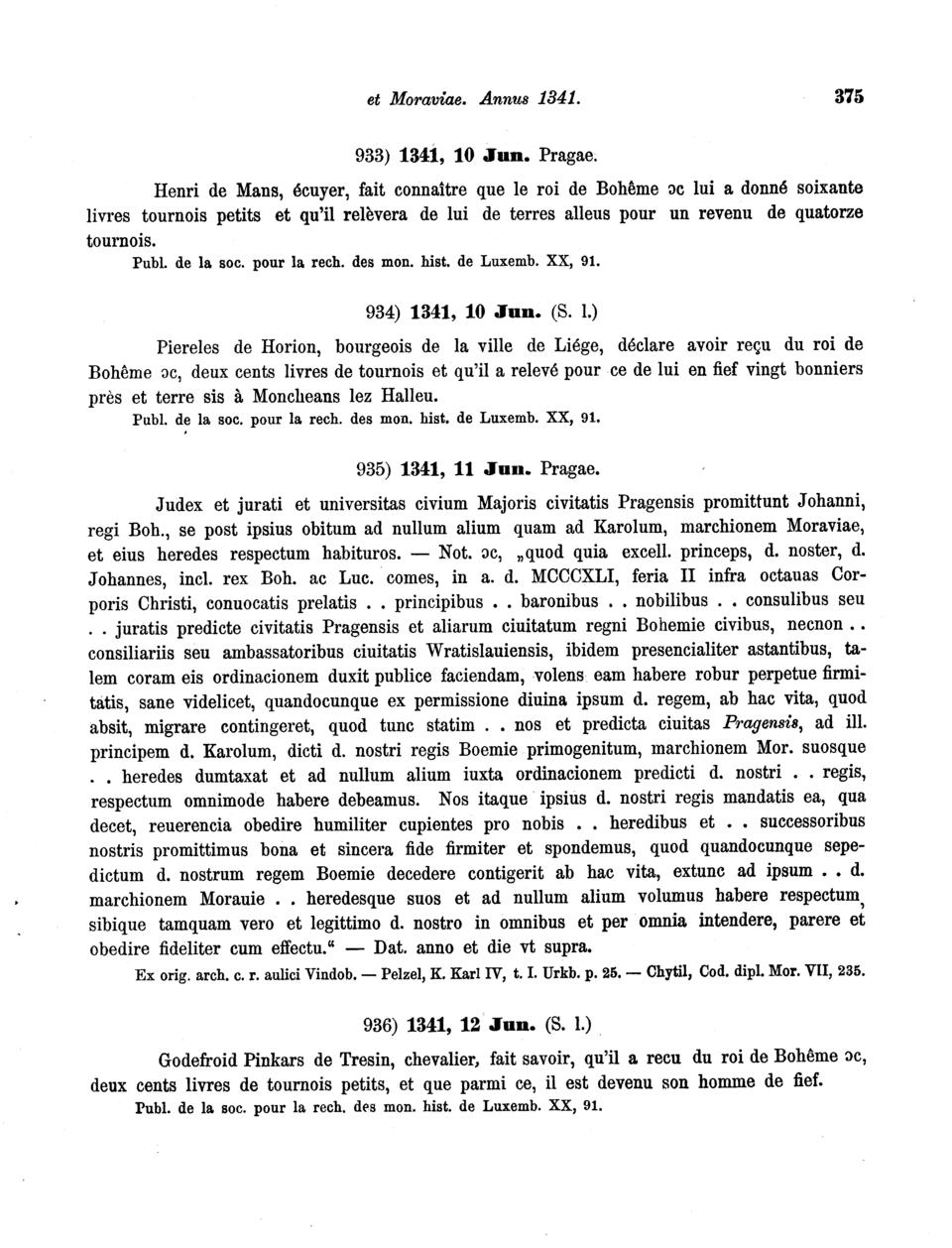 et Moraviae. Annus 1341. 375

933) 1341, 10 Jun. Pragae.

Henri de Mans, écuyer, fait connaître que le roi de Bohême ɔc lui a donné soixante livres tournois petits et qu'il relèvera de lui de terres alleus pour un revenu de quatorze tournois.

Publ. de la soc. pour la rech. des mon. hist. de Luxemb. XX, 91.

934) 1341, 10 Jun. (S. l.)

Piereles de Horion, bourgeois de la ville de Liége, déclare avoir reçu du roi de Bohême ɔc, deux cents livres de tournois et qu'il a relevé pour ce de lui en fief vingt bonniers près et terre sis à Moncheans lez Halleu.

Publ. de la soc. pour la rech. des mon. hist. de Luxemb. XX, 91.

935) 1341, 11 Jun. Pragae.

Judex et jurati et universitas civium Majoris civitatis Pragensis promittunt Johanni, regi Boh., se post ipsius obitum ad nullum alium quam ad Karolum, marchionem Moraviae, et eius heredes respectum habituros. — Not. ɔc, „quod quia excell. princeps, d. noster, d. Johannes, incl. rex Boh. ac Luc. comes, in a. d. MCCCXLI, feria II infra octauas Corporis Christi, conuocatis prelatis . . principibus . . baronibus . . nobilibus . . consulibus seu . . juratis predicte civitatis Pragensis et aliarum ciuitatum regni Bohemie civibus, necnon . . consiliariis seu ambassatoribus ciuitatis Wratislauiensis, ibidem presencialiter astantibus, talem coram eis ordinacionem duxit publice faciendam, volens eam habere robur perpetue firmitatis, sane videlicet, quandocunque ex permissione diuina ipsum d. regem, ab hac vita, quod absit, migrare contingeret, quod tunc statim . . nos et predicta ciuitas Pragensis, ad ill. principem d. Karolum, dicti d. nostri regis Boemie primogenitum, marchionem Mor. suosque . . heredes dumtaxat et ad nullum alium iuxta ordinacionem predicti d. nostri . . regis, respectum omnimode habere debeamus. Nos itaque ipsius d. nostri regis mandatis ea, qua decet, reuerencia obedire humiliter cupientes pro nobis . . heredibus et . . successoribus nostris promittimus bona et sincera fide firmiter et spondemus, quod quandocunque sepedictum d. nostrum regem Boemie decedere contigerit ab hac vita, extunc ad ipsum . . d. marchionem Morauie . . heredesque suos et ad nullum alium volumus habere respectum, sibique tamquam vero et legittimo d. nostro in omnibus et per omnia intendere, parere et obedire fideliter cum effectu.“ — Dat. anno et die vt supra.

Ex orig. arch. c. r. aulici Vindob. — Pelzel, K. Karl IV, t. I. Urkb. p. 25. — Chytil, Cod. dipl. Mor. VII, 235.

936) 1341, 12 Jun. (S. l.)

Godefroid Pinkars de Tresin, chevalier, fait savoir, qu'il a recu du roi de Bohême ɔc, deux cents livres de tournois petits, et que parmi ce, il est devenu son homme de fief.

Publ. de la soc. pour la rech. des mon. hist. de Luxemb. XX, 91.